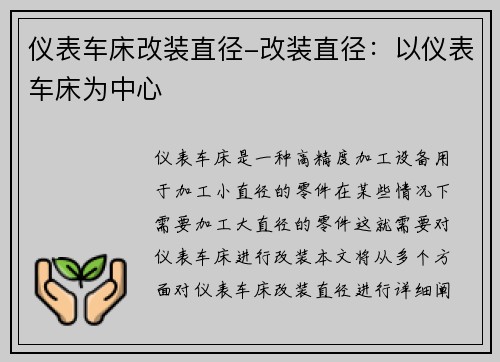 仪表车床改装直径–改装直径：以仪表车床为中心

仪表车床是一种高精度加工设备用于加工小直径的零件在某些情况下需要加工大直径的零件这就需要对仪表车床进行改装本文将从多个方面对仪表车床改装直径进行详细阐